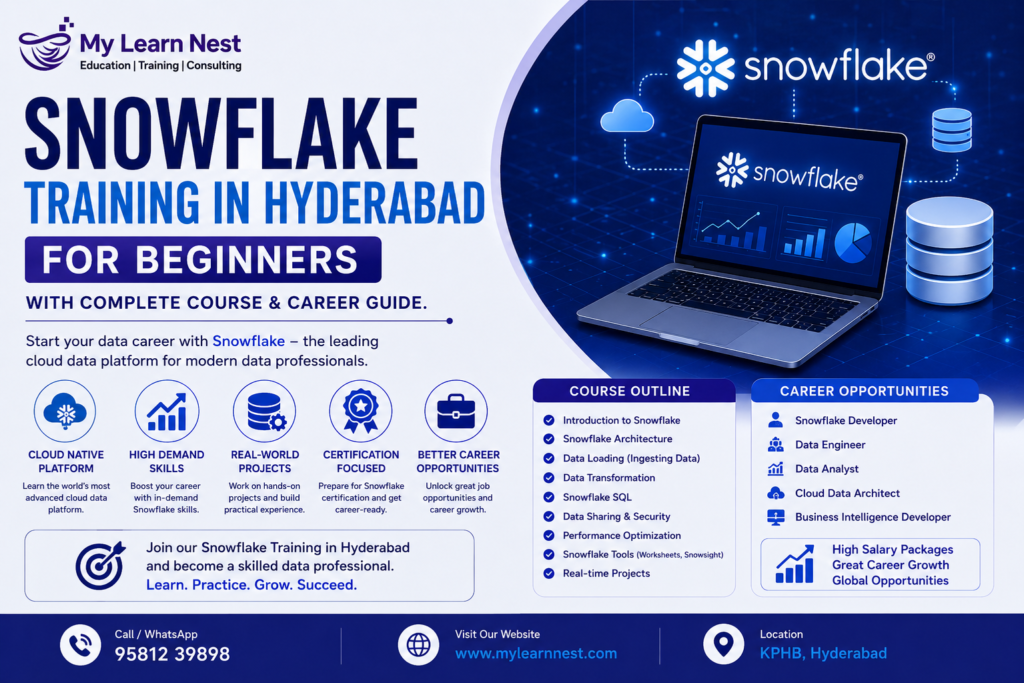 My Learn Nest
Education | Training | Consulting

SNOWFLAKE
TRAINING IN HYDERABAD
FOR BEGINNERS
WITH COMPLETE COURSE & CAREER GUIDE.

Start your data career with Snowflake – the leading cloud data platform for modern data professionals.

CLOUD NATIVE PLATFORM
Learn the world's most advanced cloud data platform.

HIGH DEMAND SKILLS
Boost your career with in-demand Snowflake skills.

REAL-WORLD PROJECTS
Work on hands-on projects and build practical experience.

CERTIFICATION FOCUSED
Prepare for Snowflake certification and get career-ready.

BETTER CAREER OPPORTUNITIES
Unlock great job opportunities and career growth.

Join our Snowflake Training in Hyderabad and become a skilled data professional.
Learn. Practice. Grow. Succeed.

snowflake®

snowflake®

COURSE OUTLINE
Introduction to Snowflake
Snowflake Architecture
Data Loading (Ingesting Data)
Data Transformation
Snowflake SQL
Data Sharing & Security
Performance Optimization
Snowflake Tools (Worksheets, Snowsight)
Real-time Projects

CAREER OPPORTUNITIES
Snowflake Developer
Data Engineer
Data Analyst
Cloud Data Architect
Business Intelligence Developer

High Salary Packages
Great Career Growth
Global Opportunities

Call / WhatsApp
95812 39898

Visit Our Website
www.mylearnnest.com

Location
KPHB, Hyderabad